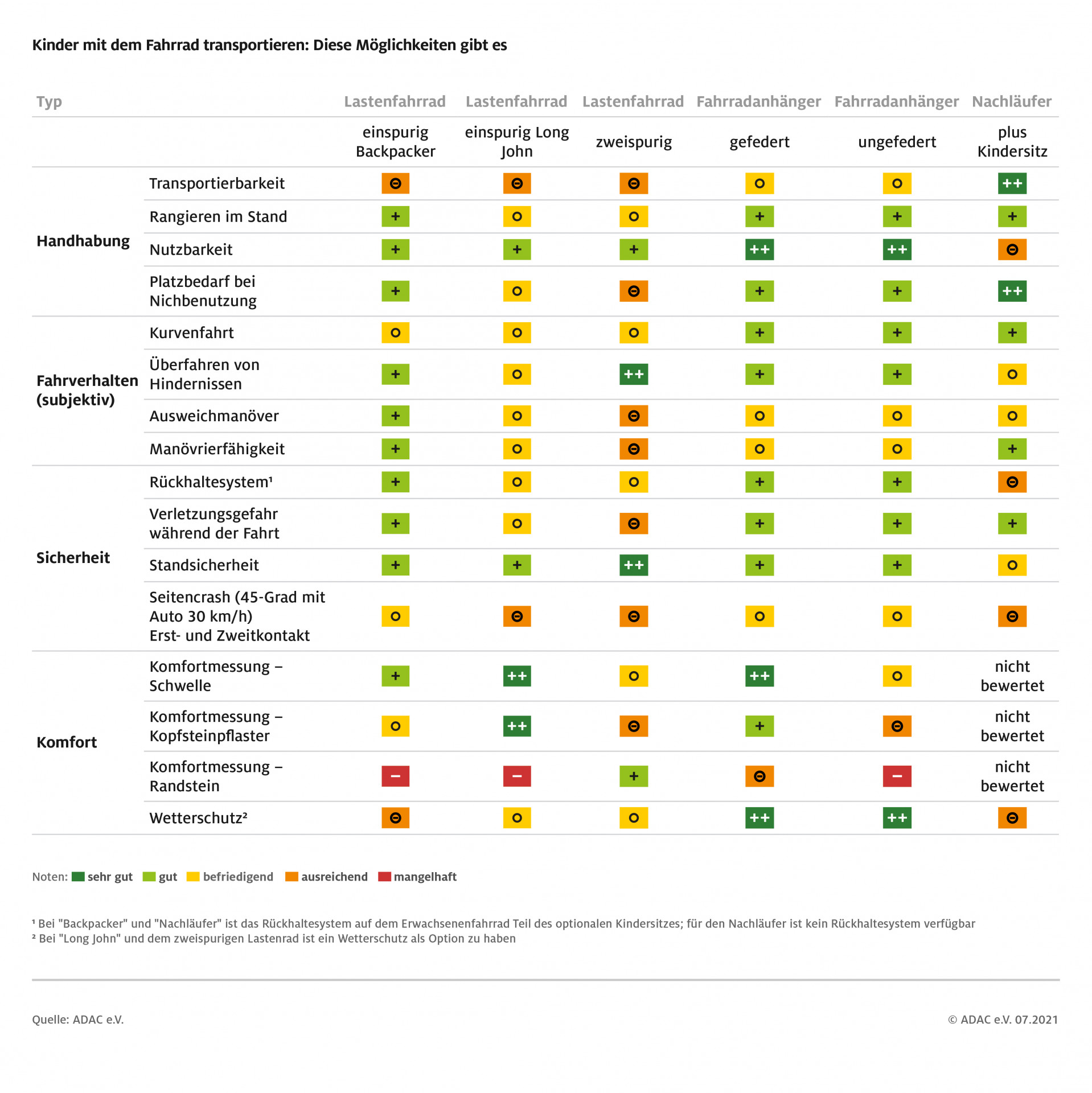 Kinder mit dem Fahrrad transportieren: Diese Möglichkeiten gibt es

| Typ | | Lastenfahrrad | Lastenfahrrad | Lastenfahrrad | Fahrradanhänger | Fahrradanhänger | Nachläufer |
|---|---|---|---|---|---|---|---|
| | | einspurig Backpacker | einspurig Long John | zweispurig | gefedert | ungefedert | plus Kindersitz |
| Handhabung | Transportierbarkeit | ⊖ | ⊖ | ⊖ | o | o | ++ |
| | Rangieren im Stand | + | o | o | + | + | + |
| | Nutzbarkeit | + | + | + | ++ | ++ | ⊖ |
| | Platzbedarf bei Nichbenutzung | + | o | ⊖ | + | + | ++ |
| Fahrverhalten (subjektiv) | Kurvenfahrt | o | o | o | + | + | + |
| | Überfahren von Hindernissen | + | o | ++ | + | + | o |
| | Ausweichmanöver | + | o | ⊖ | o | o | o |
| | Manövrierfähigkeit | + | o | ⊖ | o | o | + |
| Sicherheit | Rückhaltesystem¹ | + | o | o | + | + | ⊖ |
| | Verletzungsgefahr während der Fahrt | + | o | ⊖ | + | + | + |
| | Standsicherheit | + | + | ++ | + | + | o |
| | Seitencrash (45-Grad mit Auto 30 km/h) Erst- und Zweitkontakt | o | ⊖ | ⊖ | o | o | ⊖ |
| Komfort | Komfortmessung – Schwelle | + | ++ | o | ++ | o | nicht bewertet |
| | Komfortmessung – Kopfsteinpflaster | o | ++ | ⊖ | + | ⊖ | nicht bewertet |
| | Komfortmessung – Randstein | – | – | + | ⊖ | – | nicht bewertet |
| | Wetterschutz² | ⊖ | o | o | ++ | ++ | ⊖ |

Noten: sehr gut gut befriedigend ausreichend mangelhaft

¹ Bei "Backpacker" und "Nachläufer" ist das Rückhaltesystem auf dem Erwachsenenfahrrad Teil des optionalen Kindersitzes; für den Nachläufer ist kein Rückhaltesystem verfügbar
² Bei "Long John" und dem zweispurigen Lastenrad ist ein Wetterschutz als Option zu haben

Quelle: ADAC e.V.

© ADAC e.V. 07.2021